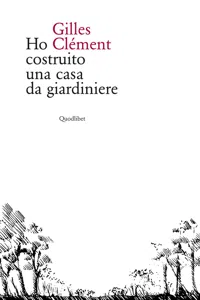 Gilles Clément
Ho costruito una casa da giardiniere

Quodlibet